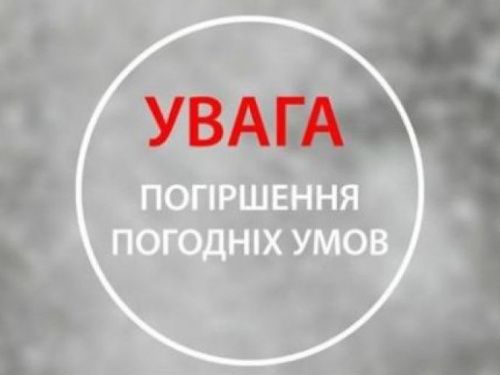 УВАГА

ПОГІРШЕННЯ ПОГОДНІХ УМОВ